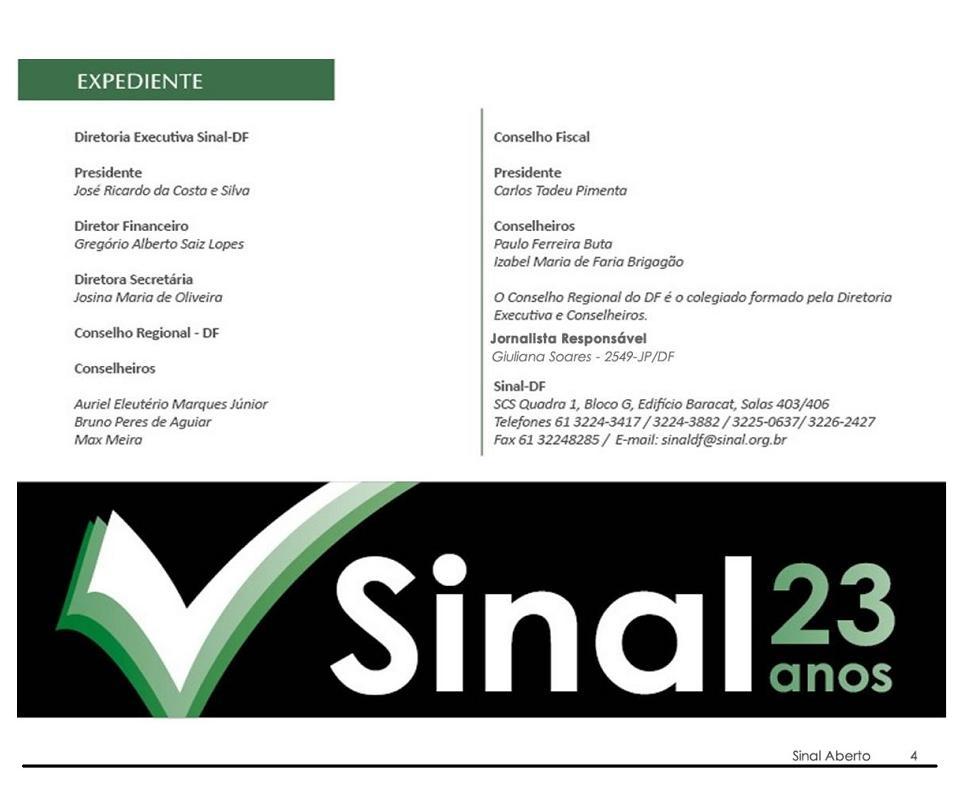 EXPEDIENTE

Diretoria Executiva Sinal-DF

Presidente
José Ricardo da Costa e Silva

Diretor Financeiro
Gregório Alberto Saiz Lopes

Diretora Secretária
Josina Maria de Oliveira

Conselho Regional - DF

Conselheiros

Auriel Eleutério Marques Júnior
Bruno Peres de Aguiar
Max Meira

Conselho Fiscal

Presidente
Carlos Tadeu Pimenta

Conselheiros
Paulo Ferreira Buta
Izabel Maria de Faria Brigagão

O Conselho Regional do DF é o colegiado formado pela Diretoria Executiva e Conselheiros.

Jornalista Responsável
Giuliana Soares - 2549-JP/DF

Sinal-DF
SCS Quadra 1, Bloco G, Edifício Baracat, Salas 403/406
Telefones 61 3224-3417 / 3224-3882 / 3225-0637/ 3226-2427
Fax 61 32248285 / E-mail: sinaldf@sinal.org.br

Sinal 23 anos

Sinal Aberto 4